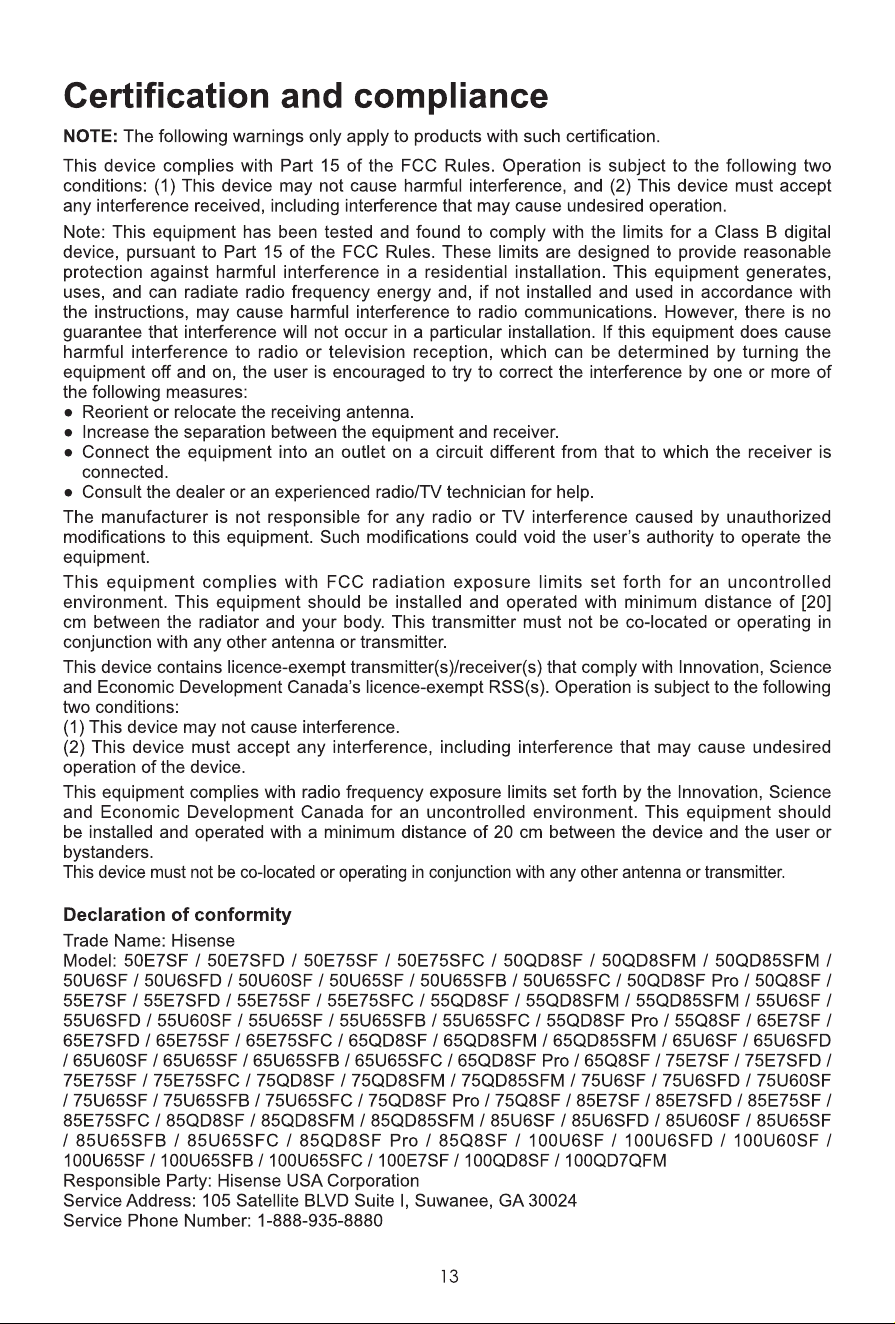 Certification and compliance

NOTE: The following warnings only apply to products with such certification.

This device complies with Part 15 of the FCC Rules. Operation is subject to the following two conditions: (1) This device may not cause harmful interference, and (2) This device must accept any interference received, including interference that may cause undesired operation.

Note: This equipment has been tested and found to comply with the limits for a Class B digital device, pursuant to Part 15 of the FCC Rules. These limits are designed to provide reasonable protection against harmful interference in a residential installation. This equipment generates, uses, and can radiate radio frequency energy and, if not installed and used in accordance with the instructions, may cause harmful interference to radio communications. However, there is no guarantee that interference will not occur in a particular installation. If this equipment does cause harmful interference to radio or television reception, which can be determined by turning the equipment off and on, the user is encouraged to try to correct the interference by one or more of the following measures:
● Reorient or relocate the receiving antenna.
● Increase the separation between the equipment and receiver.
● Connect the equipment into an outlet on a circuit different from that to which the receiver is connected.
● Consult the dealer or an experienced radio/TV technician for help.

The manufacturer is not responsible for any radio or TV interference caused by unauthorized modifications to this equipment. Such modifications could void the user's authority to operate the equipment.

This equipment complies with FCC radiation exposure limits set forth for an uncontrolled environment. This equipment should be installed and operated with minimum distance of [20] cm between the radiator and your body. This transmitter must not be co-located or operating in conjunction with any other antenna or transmitter.

This device contains licence-exempt transmitter(s)/receiver(s) that comply with Innovation, Science and Economic Development Canada's licence-exempt RSS(s). Operation is subject to the following two conditions:
(1) This device may not cause interference.
(2) This device must accept any interference, including interference that may cause undesired operation of the device.

This equipment complies with radio frequency exposure limits set forth by the Innovation, Science and Economic Development Canada for an uncontrolled environment. This equipment should be installed and operated with a minimum distance of 20 cm between the device and the user or bystanders.
This device must not be co-located or operating in conjunction with any other antenna or transmitter.

Declaration of conformity

Trade Name: Hisense
Model: 50E7SF / 50E7SFD / 50E75SF / 50E75SFC / 50QD8SF / 50QD8SFM / 50QD85SFM / 50U6SF / 50U6SFD / 50U60SF / 50U65SF / 50U65SFB / 50U65SFC / 50QD8SF Pro / 50Q8SF / 55E7SF / 55E7SFD / 55E75SF / 55E75SFC / 55QD8SF / 55QD8SFM / 55QD85SFM / 55U6SF / 55U6SFD / 55U60SF / 55U65SF / 55U65SFB / 55U65SFC / 55QD8SF Pro / 55Q8SF / 65E7SF / 65E7SFD / 65E75SF / 65E75SFC / 65QD8SF / 65QD8SFM / 65QD85SFM / 65U6SF / 65U6SFD / 65U60SF / 65U65SF / 65U65SFB / 65U65SFC / 65QD8SF Pro / 65Q8SF / 75E7SF / 75E7SFD / 75E75SF / 75E75SFC / 75QD8SF / 75QD8SFM / 75QD85SFM / 75U6SF / 75U6SFD / 75U60SF / 75U65SF / 75U65SFB / 75U65SFC / 75QD8SF Pro / 75Q8SF / 85E7SF / 85E7SFD / 85E75SF / 85E75SFC / 85QD8SF / 85QD8SFM / 85QD85SFM / 85U6SF / 85U6SFD / 85U60SF / 85U65SF / 85U65SFB / 85U65SFC / 85QD8SF Pro / 85Q8SF / 100U6SF / 100U6SFD / 100U60SF / 100U65SF / 100U65SFB / 100U65SFC / 100E7SF / 100QD8SF / 100QD7QFM
Responsible Party: Hisense USA Corporation
Service Address: 105 Satellite BLVD Suite I, Suwanee, GA 30024
Service Phone Number: 1-888-935-8880

13